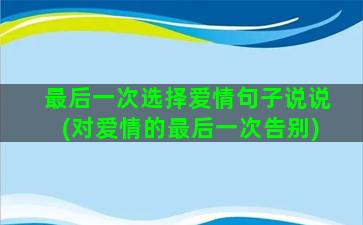 最后一次选择爱情句子说说
(对爱情的最后一次告别)